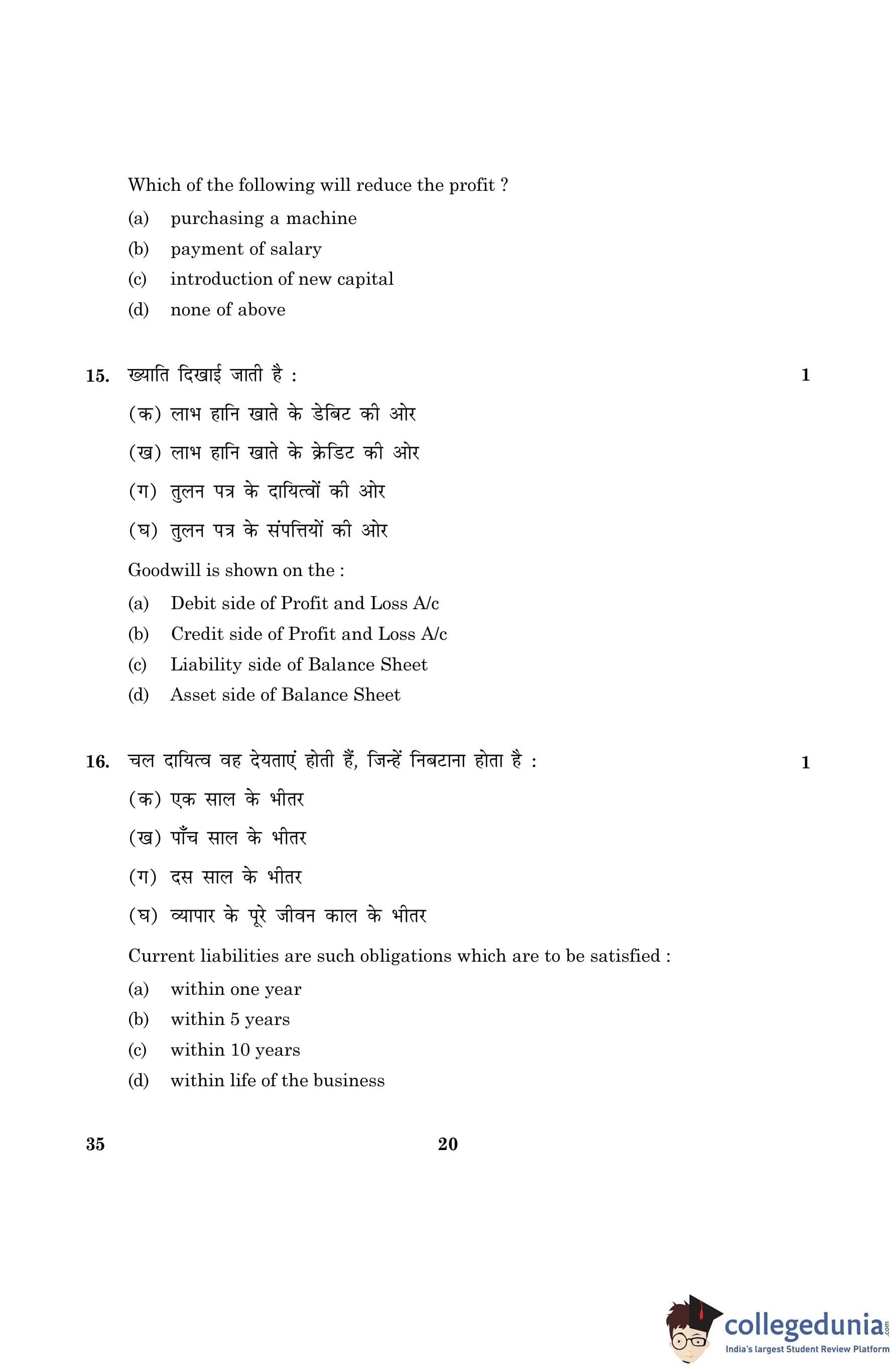 Which of the following will reduce the profit ?

(a) purchasing a machine

(b) payment of salary

(c) introduction of new capital

(d) none of above

15. ख्याति दिखाई जाती है : 1

(क) लाभ हानि खाते के डेबिट की ओर

(ख) लाभ हानि खाते के क्रेडिट की ओर

(ग) तुलन पत्र के दायित्वों की ओर

(घ) तुलन पत्र के संपत्तियों की ओर

Goodwill is shown on the :

(a) Debit side of Profit and Loss A/c

(b) Credit side of Profit and Loss A/c

(c) Liability side of Balance Sheet

(d) Asset side of Balance Sheet

16. चल दायित्व वह देयताएं होती हैं, जिन्हें निबटाना होता है : 1

(क) एक साल के भीतर

(ख) पाँच साल के भीतर

(ग) दस साल के भीतर

(घ) व्यापार के पूरे जीवन काल के भीतर

Current liabilities are such obligations which are to be satisfied :

(a) within one year

(b) within 5 years

(c) within 10 years

(d) within life of the business

35 20

collegedunia.com
India's largest Student Review Platform